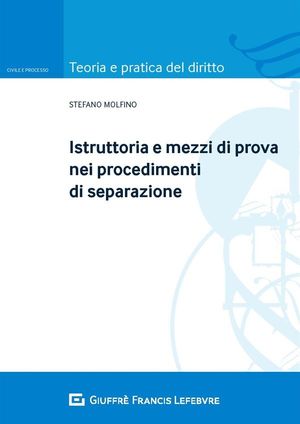 CIVILE E PROCESSO

Teoria e pratica del diritto

STEFANO MOLFINO

Istruttoria e mezzi di prova nei procedimenti di separazione

GIUFFRÈ FRANCIS LEFEBVRE